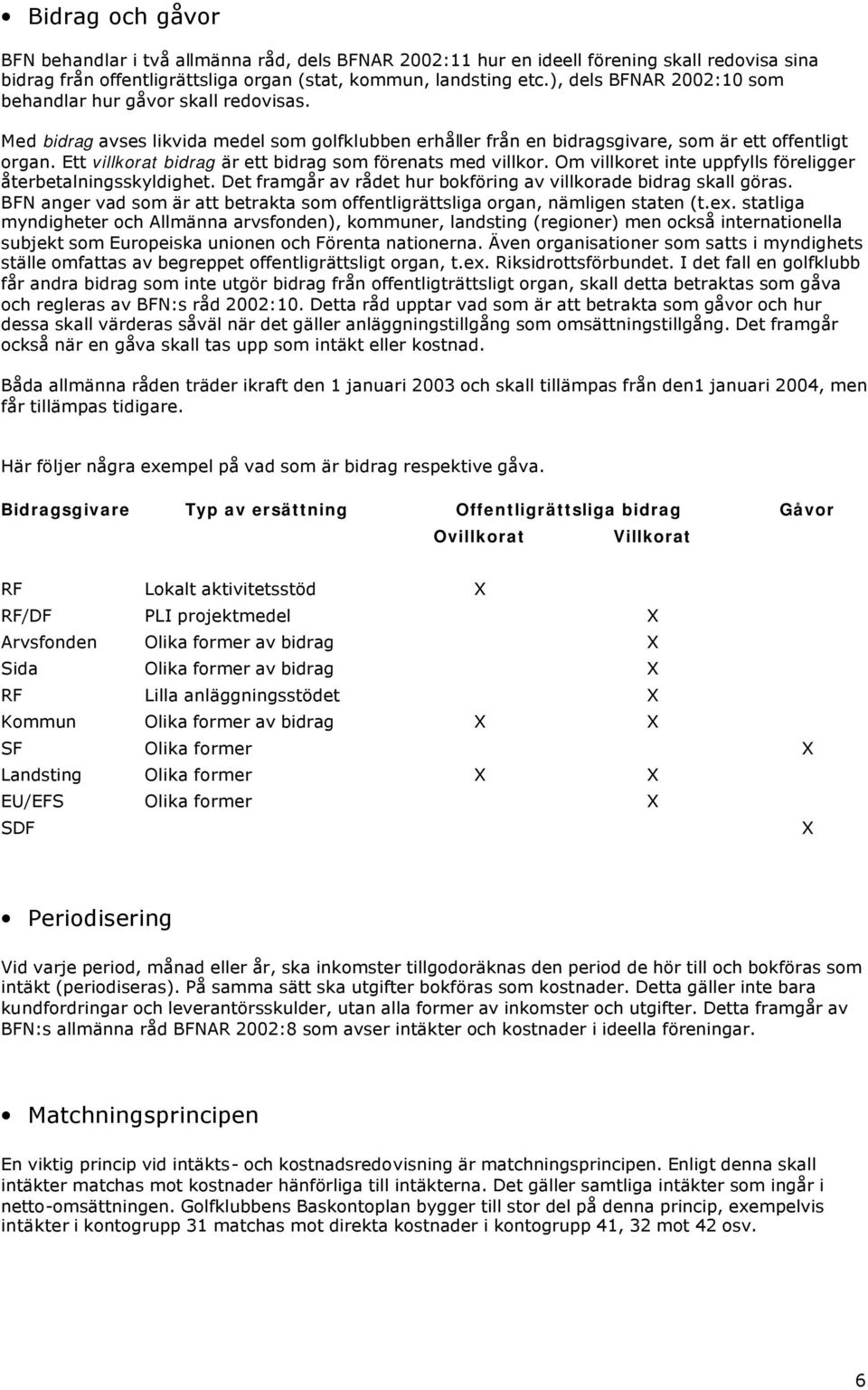 • Bidrag och gåvor

BFN behandlar i två allmänna råd, dels BFNAR 2002:11 hur en ideell förening skall redovisa sina bidrag från offentligrättsliga organ (stat, kommun, landsting etc.), dels BFNAR 2002:10 som behandlar hur gåvor skall redovisas.

Med bidrag avses likvida medel som golfklubben erhåller från en bidragsgivare, som är ett offentligt organ. Ett villkorat bidrag är ett bidrag som förenats med villkor. Om villkoret inte uppfylls föreligger återbetalningsskyldighet. Det framgår av rådet hur bokföring av villkorade bidrag skall göras. BFN anger vad som är att betrakta som offentligrättsliga organ, nämligen staten (t.ex. statliga myndigheter och Allmänna arvsfonden), kommuner, landsting (regioner) men också internationella subjekt som Europeiska unionen och Förenta nationerna. Även organisationer som satts i myndighets ställe omfattas av begreppet offentligrättsligt organ, t.ex. Riksidrottsförbundet. I det fall en golfklubb får andra bidrag som inte utgör bidrag från offentligträttsligt organ, skall detta betraktas som gåva och regleras av BFN:s råd 2002:10. Detta råd upptar vad som är att betrakta som gåvor och hur dessa skall värderas såväl när det gäller anläggningstillgång som omsättningstillgång. Det framgår också när en gåva skall tas upp som intäkt eller kostnad.

Båda allmänna råden träder ikraft den 1 januari 2003 och skall tillämpas från den1 januari 2004, men får tillämpas tidigare.

Här följer några exempel på vad som är bidrag respektive gåva.

| Bidragsgivare | Typ av ersättning | Offentligrättsliga bidrag Ovillkorat | Offentligrättsliga bidrag Villkorat | Gåvor |
|---|---|---|---|---|
| RF | Lokalt aktivitetsstöd | X | | |
| RF/DF | PLI projektmedel | | X | |
| Arvsfonden | Olika former av bidrag | | X | |
| Sida | Olika former av bidrag | | X | |
| RF | Lilla anläggningsstödet | | X | |
| Kommun | Olika former av bidrag | X | X | |
| SF | Olika former | | | X |
| Landsting | Olika former | X | X | |
| EU/EFS | Olika former | | X | |
| SDF | | | | X |

• Periodisering

Vid varje period, månad eller år, ska inkomster tillgodoräknas den period de hör till och bokföras som intäkt (periodiseras). På samma sätt ska utgifter bokföras som kostnader. Detta gäller inte bara kundfordringar och leverantörsskulder, utan alla former av inkomster och utgifter. Detta framgår av BFN:s allmänna råd BFNAR 2002:8 som avser intäkter och kostnader i ideella föreningar.

• Matchningsprincipen

En viktig princip vid intäkts- och kostnadsredovisning är matchningsprincipen. Enligt denna skall intäkter matchas mot kostnader hänförliga till intäkterna. Det gäller samtliga intäkter som ingår i netto-omsättningen. Golfklubbens Baskontoplan bygger till stor del på denna princip, exempelvis intäkter i kontogrupp 31 matchas mot direkta kostnader i kontogrupp 41, 32 mot 42 osv.

6